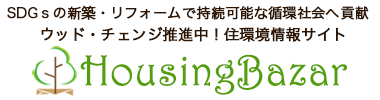 SDGｓの新築・リフォームで持続可能な循環社会へ貢献
ウッド・チェンジ推進中！住環境情報サイト

HousingBazar